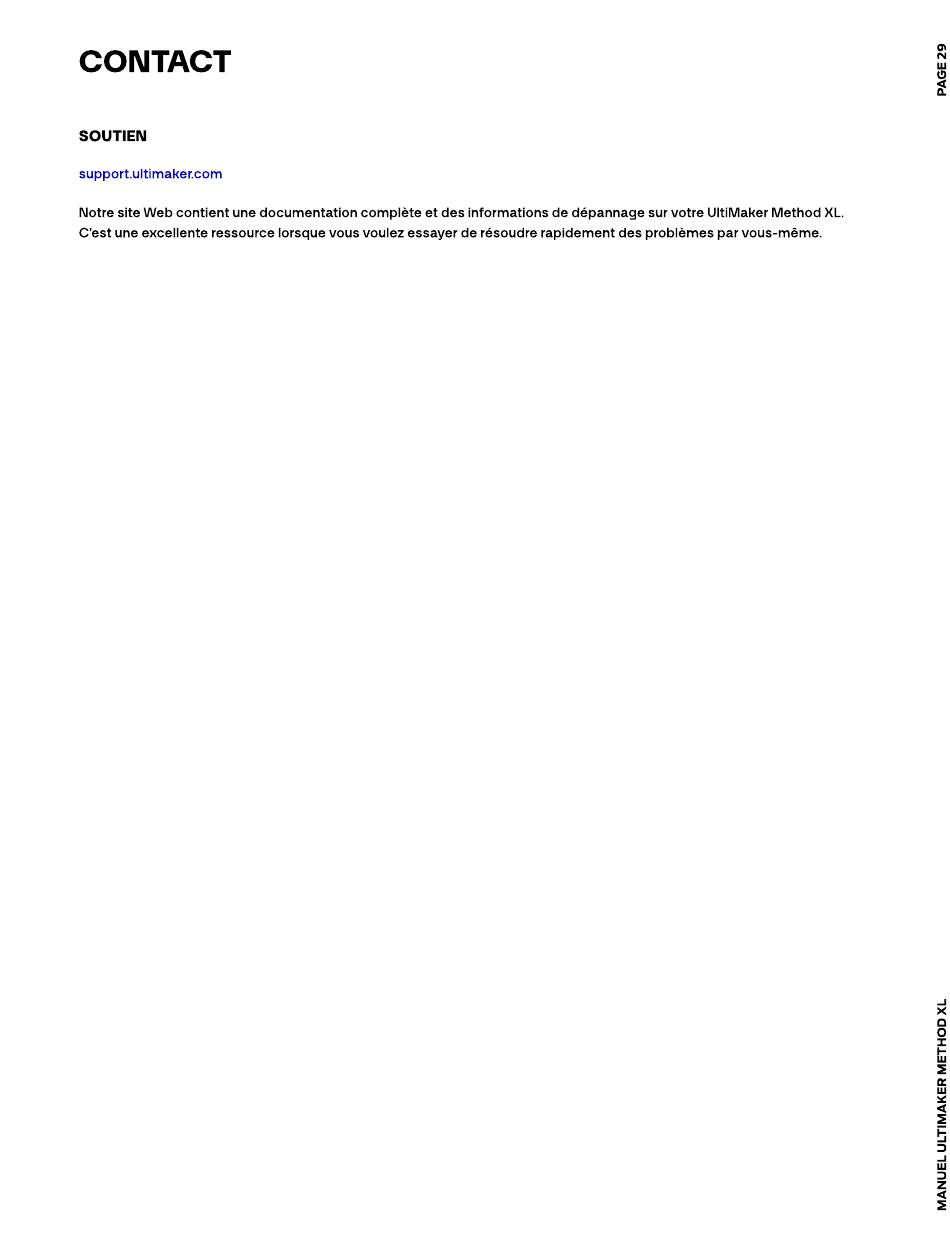 CONTACT

PAGE 29

SOUTIEN

support.ultimaker.com

Notre site Web contient une documentation complète et des informations de dépannage sur votre UltiMaker Method XL. C'est une excellente ressource lorsque vous voulez essayer de résoudre rapidement des problèmes par vous-même.

MANUEL ULTIMAKER METHOD XL